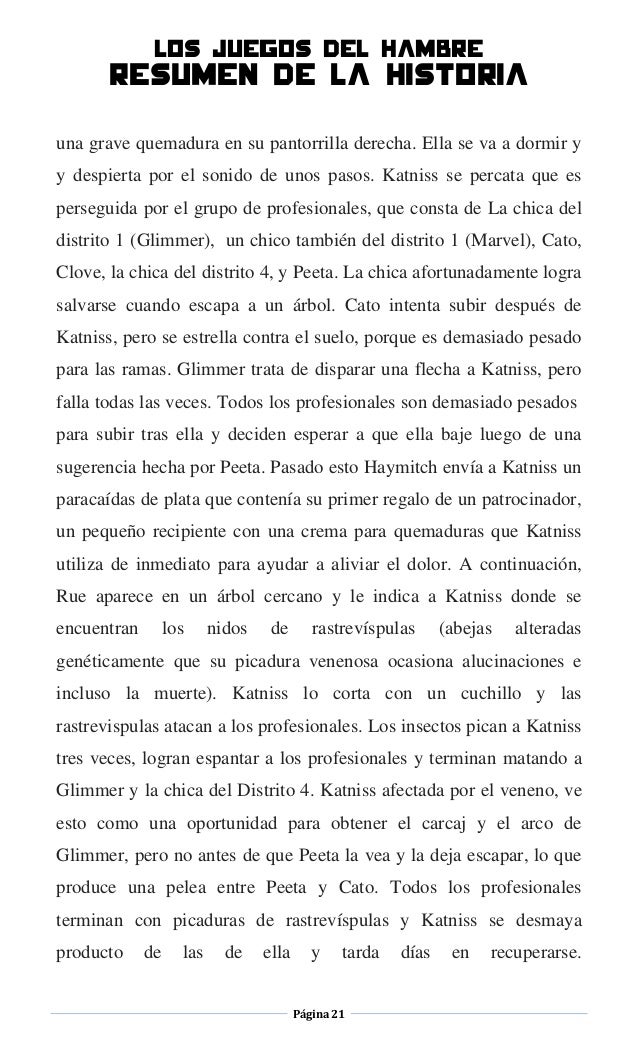 LOS JUEGOS DEL HAMBRE
RESUMEN DE LA HISTORIA

una grave quemadura en su pantorrilla derecha. Ella se va a dormir y y despierta por el sonido de unos pasos. Katniss se percata que es perseguida por el grupo de profesionales, que consta de La chica del distrito 1 (Glimmer), un chico también del distrito 1 (Marvel), Cato, Clove, la chica del distrito 4, y Peeta. La chica afortunadamente logra salvarse cuando escapa a un árbol. Cato intenta subir después de Katniss, pero se estrella contra el suelo, porque es demasiado pesado para las ramas. Glimmer trata de disparar una flecha a Katniss, pero falla todas las veces. Todos los profesionales son demasiado pesados para subir tras ella y deciden esperar a que ella baje luego de una sugerencia hecha por Peeta. Pasado esto Haymitch envía a Katniss un paracaídas de plata que contenía su primer regalo de un patrocinador, un pequeño recipiente con una crema para quemaduras que Katniss utiliza de inmediato para ayudar a aliviar el dolor. A continuación, Rue aparece en un árbol cercano y le indica a Katniss donde se encuentran los nidos de rastrevíspulas (abejas alteradas genéticamente que su picadura venenosa ocasiona alucinaciones e incluso la muerte). Katniss lo corta con un cuchillo y las rastrevispulas atacan a los profesionales. Los insectos pican a Katniss tres veces, logran espantar a los profesionales y terminan matando a Glimmer y la chica del Distrito 4. Katniss afectada por el veneno, ve esto como una oportunidad para obtener el carcaj y el arco de Glimmer, pero no antes de que Peeta la vea y la deja escapar, lo que produce una pelea entre Peeta y Cato. Todos los profesionales terminan con picaduras de rastrevíspulas y Katniss se desmaya producto de las de ella y tarda días en recuperarse.

Página 21